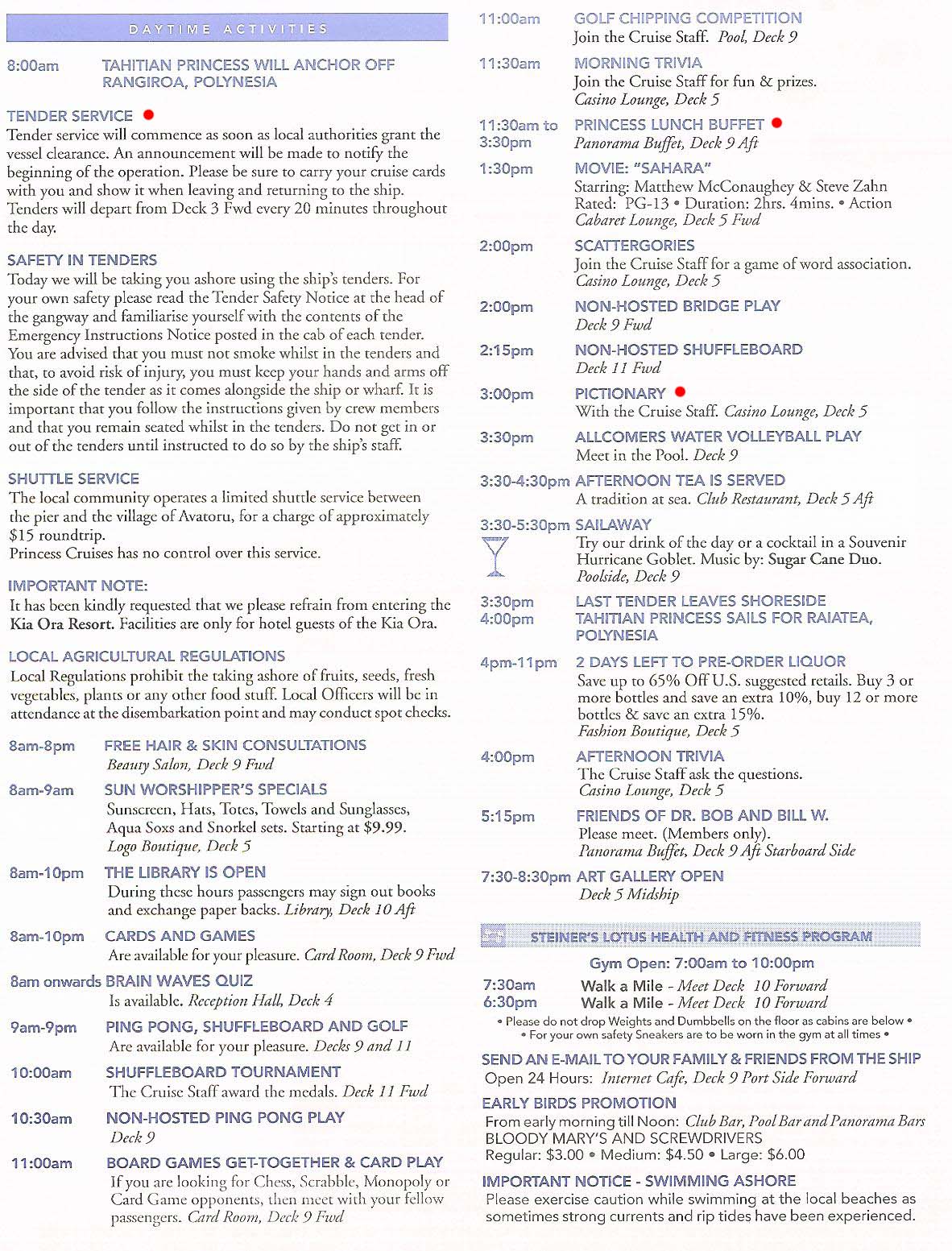 DAYTIME ACTIVITIES

8:00am TAHITIAN PRINCESS WILL ANCHOR OFF RANGIROA, POLYNESIA

TENDER SERVICE
Tender service will commence as soon as local authorities grant the vessel clearance. An announcement will be made to notify the beginning of the operation. Please be sure to carry your cruise cards with you and show it when leaving and returning to the ship. Tenders will depart from Deck 3 Fwd every 20 minutes throughout the day.

SAFETY IN TENDERS
Today we will be taking you ashore using the ship's tenders. For your own safety please read the Tender Safety Notice at the head of the gangway and familiarise yourself with the contents of the Emergency Instructions Notice posted in the cab of each tender. You are advised that you must not smoke whilst in the tenders and that, to avoid risk of injury, you must keep your hands and arms off the side of the tender as it comes alongside the ship or wharf. It is important that you follow the instructions given by crew members and that you remain seated whilst in the tenders. Do not get in or out of the tenders until instructed to do so by the ship's staff.

SHUTTLE SERVICE
The local community operates a limited shuttle service between the pier and the village of Avatoru, for a charge of approximately $15 roundtrip.
Princess Cruises has no control over this service.

IMPORTANT NOTE:
It has been kindly requested that we please refrain from entering the Kia Ora Resort. Facilities are only for hotel guests of the Kia Ora.

LOCAL AGRICULTURAL REGULATIONS
Local Regulations prohibit the taking ashore of fruits, seeds, fresh vegetables, plants or any other food stuff. Local Officers will be in attendance at the disembarkation point and may conduct spot checks.

8am-8pm FREE HAIR & SKIN CONSULTATIONS
Beauty Salon, Deck 9 Fwd

8am-9am SUN WORSHIPPER'S SPECIALS
Sunscreen, Hats, Totes, Towels and Sunglasses, Aqua Soxs and Snorkel sets. Starting at $9.99.
Logo Boutique, Deck 5

8am-10pm THE LIBRARY IS OPEN
During these hours passengers may sign out books and exchange paper backs. Library, Deck 10 Aft

8am-10pm CARDS AND GAMES
Are available for your pleasure. Card Room, Deck 9 Fwd

8am onwards BRAIN WAVES QUIZ
Is available. Reception Hall, Deck 4

9am-9pm PING PONG, SHUFFLEBOARD AND GOLF
Are available for your pleasure. Decks 9 and 11

10:00am SHUFFLEBOARD TOURNAMENT
The Cruise Staff award the medals. Deck 11 Fwd

10:30am NON-HOSTED PING PONG PLAY
Deck 9

11:00am BOARD GAMES GET-TOGETHER & CARD PLAY
If you are looking for Chess, Scrabble, Monopoly or Card Game opponents, then meet with your fellow passengers. Card Room, Deck 9 Fwd

11:00am GOLF CHIPPING COMPETITION
Join the Cruise Staff. Pool, Deck 9

11:30am MORNING TRIVIA
Join the Cruise Staff for fun & prizes.
Casino Lounge, Deck 5

11:30am to 3:30pm PRINCESS LUNCH BUFFET
Panorama Buffet, Deck 9 Aft

1:30pm MOVIE: "SAHARA"
Starring: Matthew McConaughey & Steve Zahn
Rated: PG-13 • Duration: 2hrs. 4mins. • Action
Cabaret Lounge, Deck 5 Fwd

2:00pm SCATTERGORIES
Join the Cruise Staff for a game of word association.
Casino Lounge, Deck 5

2:00pm NON-HOSTED BRIDGE PLAY
Deck 9 Fwd

2:15pm NON-HOSTED SHUFFLEBOARD
Deck 11 Fwd

3:00pm PICTIONARY
With the Cruise Staff. Casino Lounge, Deck 5

3:30pm ALLCOMERS WATER VOLLEYBALL PLAY
Meet in the Pool. Deck 9

3:30-4:30pm AFTERNOON TEA IS SERVED
A tradition at sea. Club Restaurant, Deck 5 Aft

3:30-5:30pm SAILAWAY
Try our drink of the day or a cocktail in a Souvenir Hurricane Goblet. Music by: Sugar Cane Duo.
Poolside, Deck 9

3:30pm LAST TENDER LEAVES SHORESIDE
4:00pm TAHITIAN PRINCESS SAILS FOR RAIATEA, POLYNESIA

4pm-11pm 2 DAYS LEFT TO PRE-ORDER LIQUOR
Save up to 65% Off U.S. suggested retails. Buy 3 or more bottles and save an extra 10%, buy 12 or more bottles & save an extra 15%.
Fashion Boutique, Deck 5

4:00pm AFTERNOON TRIVIA
The Cruise Staff ask the questions.
Casino Lounge, Deck 5

5:15pm FRIENDS OF DR. BOB AND BILL W.
Please meet. (Members only).
Panorama Buffet, Deck 9 Aft Starboard Side

7:30-8:30pm ART GALLERY OPEN
Deck 5 Midship

STEINER'S LOTUS HEALTH AND FITNESS PROGRAM

Gym Open: 7:00am to 10:00pm
7:30am Walk a Mile - Meet Deck 10 Forward
6:30pm Walk a Mile - Meet Deck 10 Forward
• Please do not drop Weights and Dumbbells on the floor as cabins are below •
• For your own safety Sneakers are to be worn in the gym at all times •

SEND AN E-MAIL TO YOUR FAMILY & FRIENDS FROM THE SHIP
Open 24 Hours: Internet Cafe, Deck 9 Port Side Forward

EARLY BIRDS PROMOTION
From early morning till Noon: Club Bar, Pool Bar and Panorama Bars
BLOODY MARY'S AND SCREWDRIVERS
Regular: $3.00 • Medium: $4.50 • Large: $6.00

IMPORTANT NOTICE - SWIMMING ASHORE
Please exercise caution while swimming at the local beaches as sometimes strong currents and rip tides have been experienced.